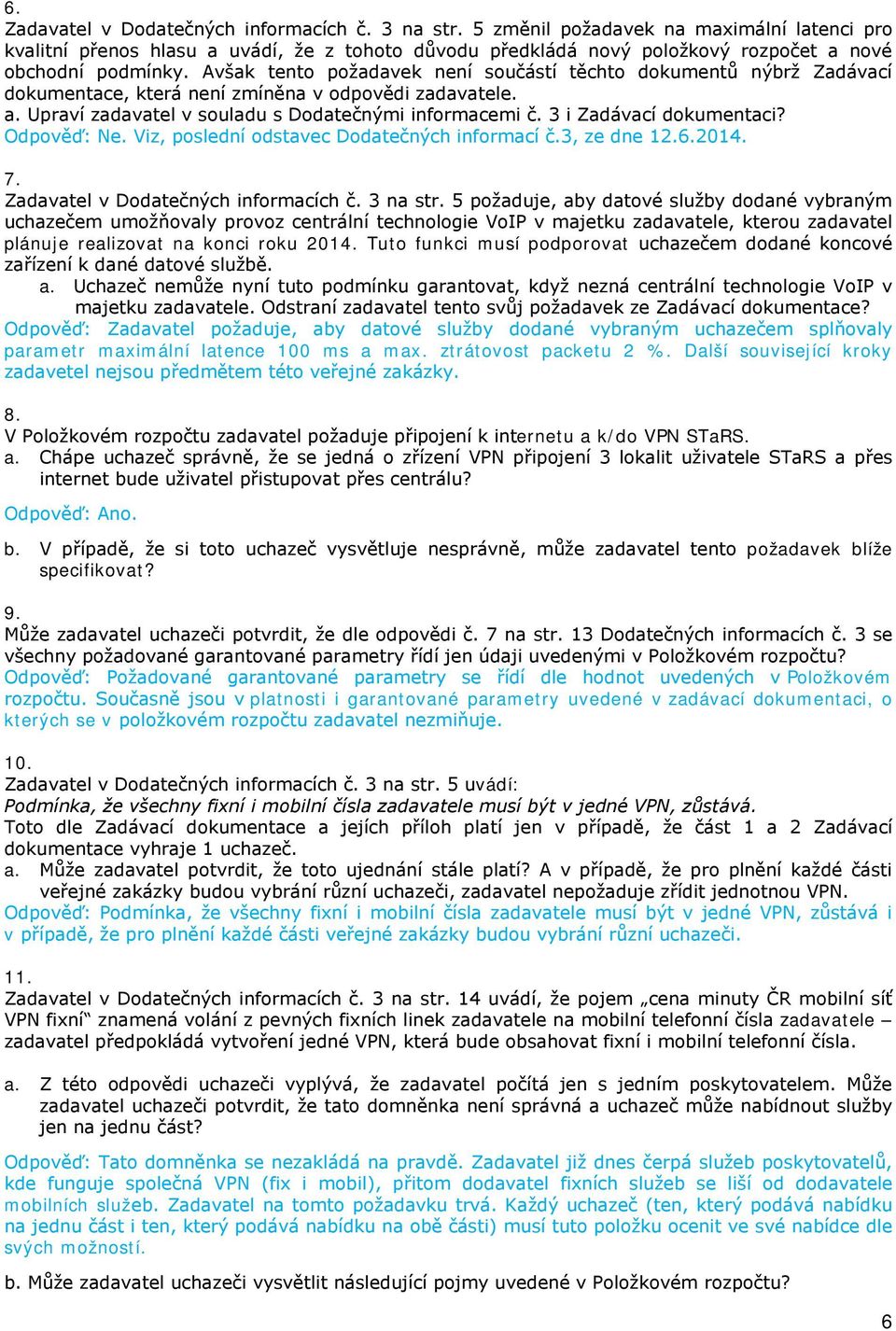 6.
Zadavatel v Dodatečných informacích č. 3 na str. 5 změnil požadavek na maximální latenci pro kvalitní přenos hlasu a uvádí, že z tohoto důvodu předkládá nový položkový rozpočet a nové obchodní podmínky. Avšak tento požadavek není součástí těchto dokumentů nýbrž Zadávací dokumentace, která není zmíněna v odpovědi zadavatele.
a. Upraví zadavatel v souladu s Dodatečnými informacemi č. 3 i Zadávací dokumentaci?
Odpověď: Ne. Viz, poslední odstavec Dodatečných informací č.3, ze dne 12.6.2014.

7.
Zadavatel v Dodatečných informacích č. 3 na str. 5 požaduje, aby datové služby dodané vybraným uchazečem umožňovaly provoz centrální technologie VoIP v majetku zadavatele, kterou zadavatel plánuje realizovat na konci roku 2014. Tuto funkci musí podporovat uchazečem dodané koncové zařízení k dané datové službě.
a. Uchazeč nemůže nyní tuto podmínku garantovat, když nezná centrální technologie VoIP v majetku zadavatele. Odstraní zadavatel tento svůj požadavek ze Zadávací dokumentace?
Odpověď: Zadavatel požaduje, aby datové služby dodané vybraným uchazečem splňovaly parametr maximální latence 100 ms a max. ztrátovost packetu 2 %. Další související kroky zadavetel nejsou předmětem této veřejné zakázky.

8.
V Položkovém rozpočtu zadavatel požaduje připojení k internetu a k/do VPN STaRS.
a. Chápe uchazeč správně, že se jedná o zřízení VPN připojení 3 lokalit uživatele STaRS a přes internet bude uživatel přistupovat přes centrálu?
Odpověď: Ano.
b. V případě, že si toto uchazeč vysvětluje nesprávně, může zadavatel tento požadavek blíže specifikovat?

9.
Může zadavatel uchazeči potvrdit, že dle odpovědi č. 7 na str. 13 Dodatečných informacích č. 3 se všechny požadované garantované parametry řídí jen údaji uvedenými v Položkovém rozpočtu?
Odpověď: Požadované garantované parametry se řídí dle hodnot uvedených v Položkovém rozpočtu. Současně jsou v platnosti i garantované parametry uvedené v zadávací dokumentaci, o kterých se v položkovém rozpočtu zadavatel nezmiňuje.

10.
Zadavatel v Dodatečných informacích č. 3 na str. 5 uvádí:
Podmínka, že všechny fixní i mobilní čísla zadavatele musí být v jedné VPN, zůstává.
Toto dle Zadávací dokumentace a jejích příloh platí jen v případě, že část 1 a 2 Zadávací dokumentace vyhraje 1 uchazeč.
a. Může zadavatel potvrdit, že toto ujednání stále platí? A v případě, že pro plnění každé části veřejné zakázky budou vybrání různí uchazeči, zadavatel nepožaduje zřídit jednotnou VPN.
Odpověď: Podmínka, že všechny fixní i mobilní čísla zadavatele musí být v jedné VPN, zůstává i v případě, že pro plnění každé části veřejné zakázky budou vybrání různí uchazeči.

11.
Zadavatel v Dodatečných informacích č. 3 na str. 14 uvádí, že pojem „cena minuty ČR mobilní síť VPN fixní“ znamená volání z pevných fixních linek zadavatele na mobilní telefonní čísla zadavatele – zadavatel předpokládá vytvoření jedné VPN, která bude obsahovat fixní i mobilní telefonní čísla.
a. Z této odpovědi uchazeči vyplývá, že zadavatel počítá jen s jedním poskytovatelem. Může zadavatel uchazeči potvrdit, že tato domněnka není správná a uchazeč může nabídnout služby jen na jednu část?
Odpověď: Tato domněnka se nezakládá na pravdě. Zadavatel již dnes čerpá služeb poskytovatelů, kde funguje společná VPN (fix i mobil), přitom dodavatel fixních služeb se liší od dodavatele mobilních služeb. Zadavatel na tomto požadavku trvá. Každý uchazeč (ten, který podává nabídku na jednu část i ten, který podává nabídku na obě části) musí tuto položku ocenit ve své nabídce dle svých možností.
b. Může zadavatel uchazeči vysvětlit následující pojmy uvedené v Položkovém rozpočtu?
6